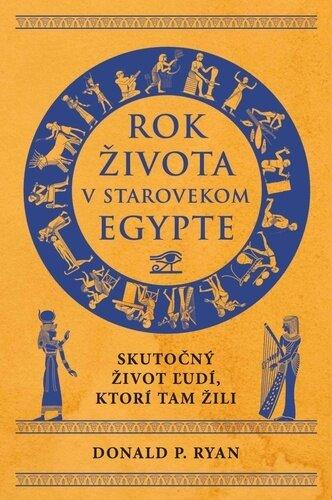 ROK ŽIVOTA V STAROVEKOM EGYPTE

SKUTOČNÝ ŽIVOT ĽUDÍ, KTORÍ TAM ŽILI

DONALD P. RYAN